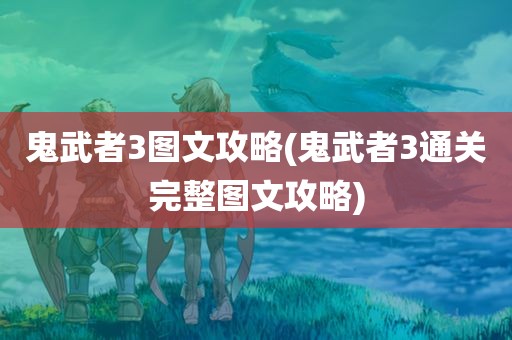 鬼武者3图文攻略(鬼武者3通关完整图文攻略)